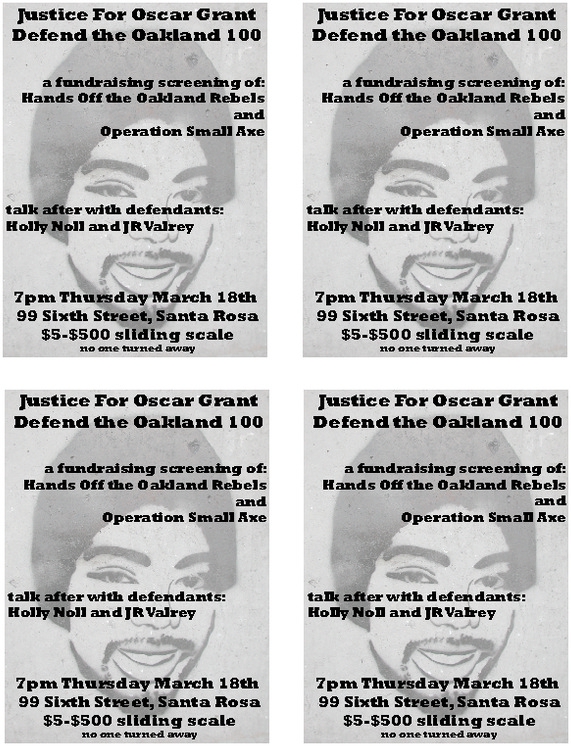 Justice For Oscar Grant
Defend the Oakland 100

a fundraising screening of:
Hands Off the Oakland Rebels
and
Operation Small Axe

talk after with defendants:
Holly Noll and JR Valrey

7pm Thursday March 18th
99 Sixth Street, Santa Rosa
$5-$500 sliding scale
no one turned away

Justice For Oscar Grant
Defend the Oakland 100

a fundraising screening of:
Hands Off the Oakland Rebels
and
Operation Small Axe

talk after with defendants:
Holly Noll and JR Valrey

7pm Thursday March 18th
99 Sixth Street, Santa Rosa
$5-$500 sliding scale
no one turned away

Justice For Oscar Grant
Defend the Oakland 100

a fundraising screening of:
Hands Off the Oakland Rebels
and
Operation Small Axe

talk after with defendants:
Holly Noll and JR Valrey

7pm Thursday March 18th
99 Sixth Street, Santa Rosa
$5-$500 sliding scale
no one turned away

Justice For Oscar Grant
Defend the Oakland 100

a fundraising screening of:
Hands Off the Oakland Rebels
and
Operation Small Axe

talk after with defendants:
Holly Noll and JR Valrey

7pm Thursday March 18th
99 Sixth Street, Santa Rosa
$5-$500 sliding scale
no one turned away